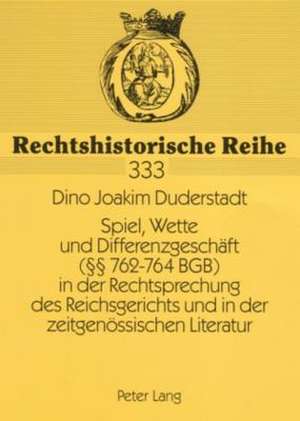 Rechtshistorische Reihe
333

Dino Joakim Duderstadt

Spiel, Wette und Differenzgeschäft (§§ 762-764 BGB) in der Rechtsprechung des Reichsgerichts und in der zeitgenössischen Literatur

Peter Lang